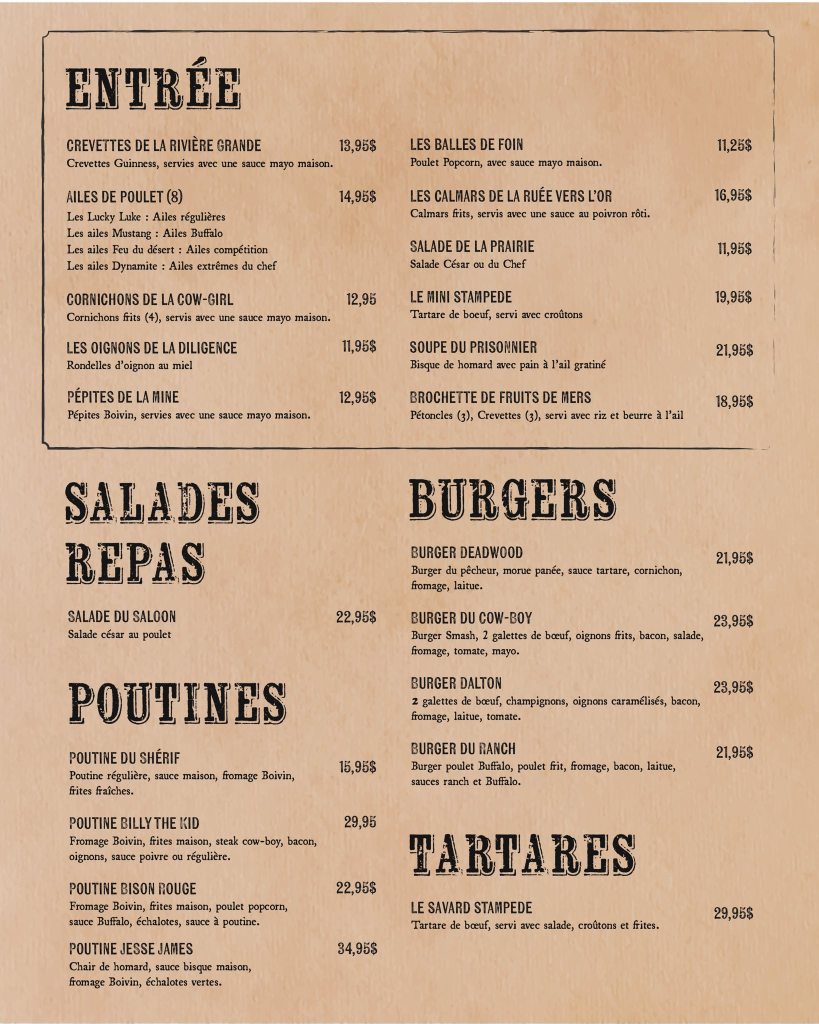 ENTRÉE

CREVETTES DE LA RIVIÈRE GRANDE 13,95$
Crevettes Guinness, servies avec une sauce mayo maison.

AILES DE POULET (8) 14,95$
Les Lucky Luke : Ailes régulières
Les ailes Mustang : Ailes Buffalo
Les ailes Feu du désert : Ailes compétition
Les ailes Dynamite : Ailes extrêmes du chef

CORNICHONS DE LA COW-GIRL 12,95
Cornichons frits (4), servis avec une sauce mayo maison.

LES OIGNONS DE LA DILIGENCE 11,95$
Rondelles d'oignon au miel

PÉPITES DE LA MINE 12,95$
Pépites Boivin, servies avec une sauce mayo maison.

LES BALLES DE FOIN 11,25$
Poulet Popcorn, avec sauce mayo maison.

LES CALMARS DE LA RUÉE VERS L'OR 16,95$
Calmars frits, servis avec une sauce au poivron rôti.

SALADE DE LA PRAIRIE 11,95$
Salade César ou du Chef

LE MINI STAMPEDE 19,95$
Tartare de boeuf, servi avec croûtons

SOUPE DU PRISONNIER 21,95$
Bisque de homard avec pain à l'ail gratiné

BROCHETTE DE FRUITS DE MERS 18,95$
Pétoncles (3), Crevettes (3), servi avec riz et beurre à l'ail

SALADES REPAS

SALADE DU SALOON 22,95$
Salade césar au poulet

POUTINES

POUTINE DU SHÉRIF 15,95$
Poutine régulière, sauce maison, fromage Boivin, frites fraîches.

POUTINE BILLY THE KID 29,95
Fromage Boivin, frites maison, steak cow-boy, bacon, oignons, sauce poivre ou régulière.

POUTINE BISON ROUGE 22,95$
Fromage Boivin, frites maison, poulet popcorn, sauce Buffalo, échalotes, sauce à poutine.

POUTINE JESSE JAMES 34,95$
Chair de homard, sauce bisque maison, fromage Boivin, échalotes vertes.

BURGERS

BURGER DEADWOOD 21,95$
Burger du pêcheur, morue panée, sauce tartare, cornichon, fromage, laitue.

BURGER DU COW-BOY 23,95$
Burger Smash, 2 galettes de bœuf, oignons frits, bacon, salade, fromage, tomate, mayo.

BURGER DALTON 23,95$
2 galettes de bœuf, champignons, oignons caramélisés, bacon, fromage, laitue, tomate.

BURGER DU RANCH 21,95$
Burger poulet Buffalo, poulet frit, fromage, bacon, laitue, sauces ranch et Buffalo.

TARTARES

LE SAVARD STAMPEDE 29,95$
Tartare de bœuf, servi avec salade, croûtons et frites.